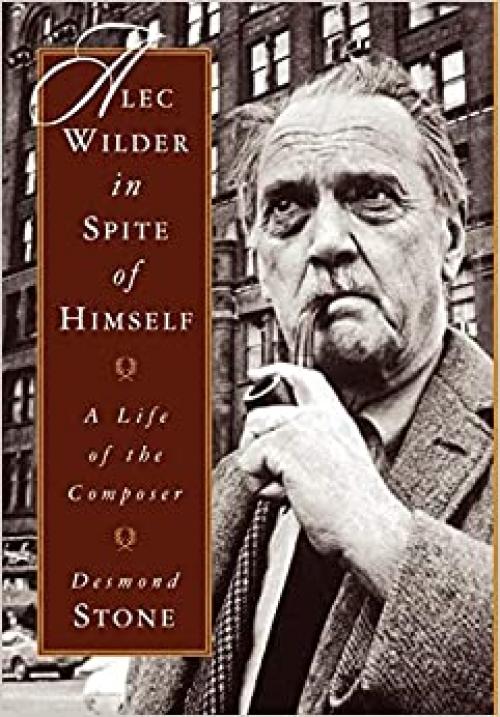 ALEC WILDER in SPITE of HIMSELF

A Life of the Composer

Desmond STONE